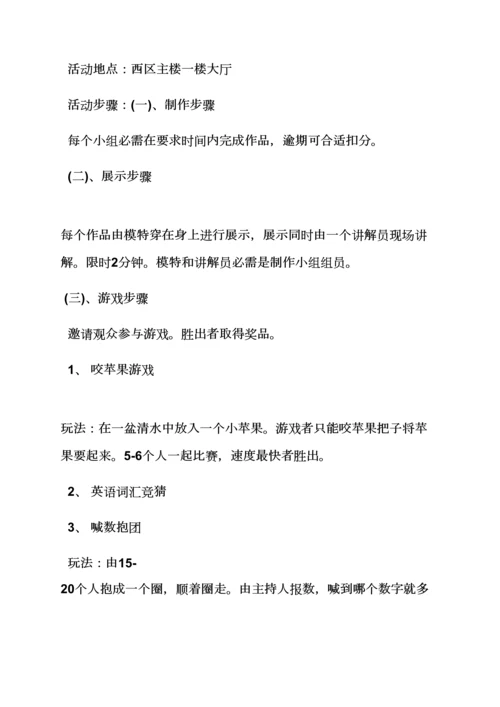 活动地点：西区主楼一楼大厅

活动步骤：(一)、制作步骤

每个小组必需在要求时间内完成作品，逾期可合适扣分。

(二)、展示步骤

每个作品由模特穿在身上进行展示，展示同时由一个讲解员现场讲解。限时2分钟。模特和讲解员必需是制作小组组员。

(三)、游戏步骤

邀请观众参与游戏。胜出者取得奖品。

1、 咬苹果游戏

玩法：在一盆清水中放入一个小苹果。游戏者只能咬苹果把子将苹果要起来。5-6个人一起比赛，速度最快者胜出。

2、 英语词汇竞猜

3、 喊数抱团

玩法：由15-20个人抱成一个圈，顺着圈走。由主持人报数，喊到哪个数字就多